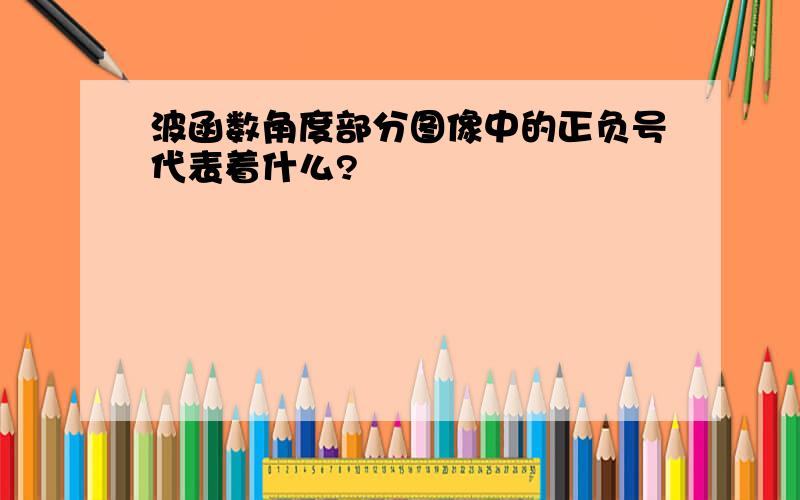 波函数角度部分图像中的正负号代表着什么?